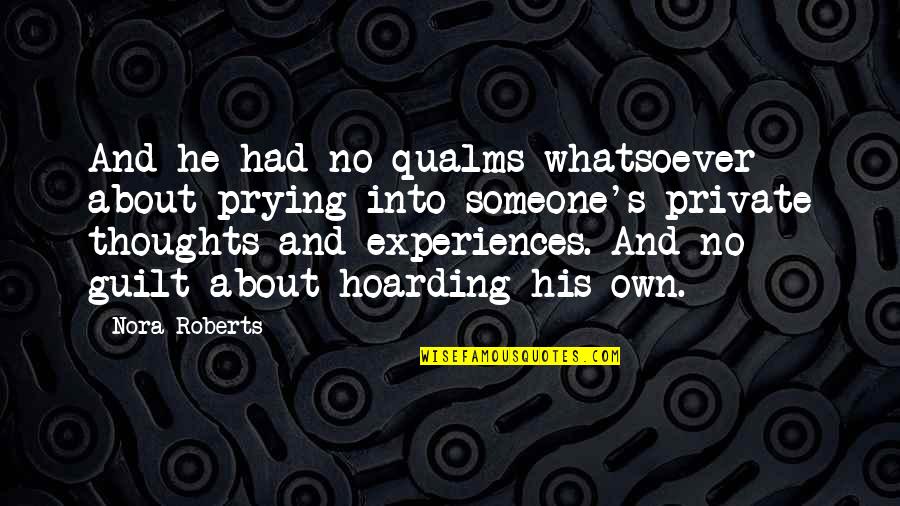 And he had no qualms whatsoever about prying into someone's private thoughts and experiences. And no guilt about hoarding his own.

Nora Roberts

WISEFAMOUSQUOTES.COM